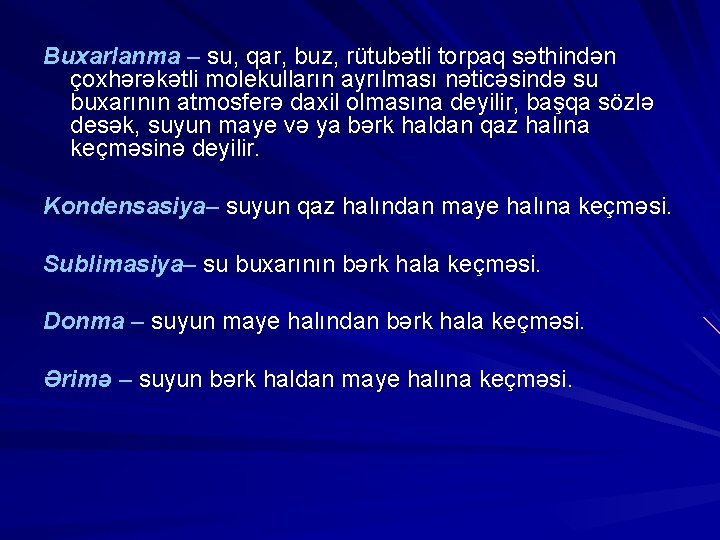 Buxarlanma – su, qar, buz, rütubətli torpaq səthindən çoxhərəkətli molekulların ayrılması nəticəsində su buxarının atmosferə daxil olmasına deyilir, başqa sözlə desək, suyun maye və ya bərk haldan qaz halına keçməsinə deyilir.

Kondensasiya– suyun qaz halından maye halına keçməsi.

Sublimasiya– su buxarının bərk hala keçməsi.

Donma – suyun maye halından bərk hala keçməsi.

Ərimə – suyun bərk haldan maye halına keçməsi.